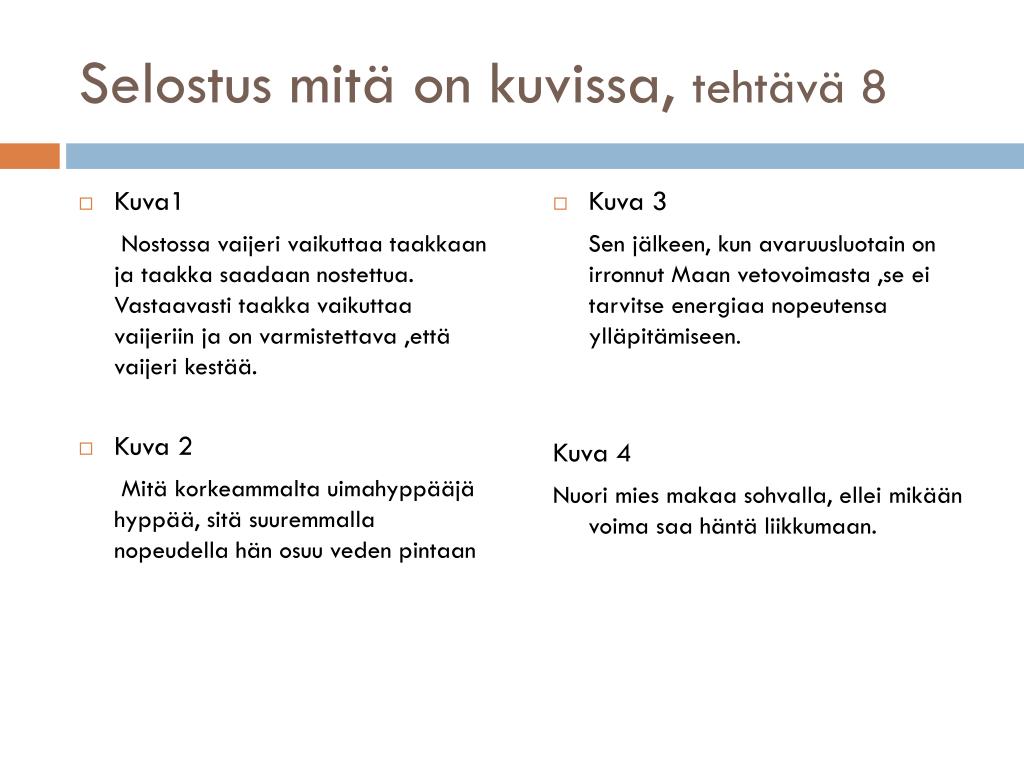 Selostus mitä on kuvissa, tehtävä 8

Kuva1

Nostossa vaijeri vaikuttaa taakkaan ja taakka saadaan nostettua. Vastaavasti taakka vaikuttaa vaijeriin ja on varmistettava ,että vaijeri kestää.

Kuva 2

Mitä korkeammalta uimahyppääjä hyppää, sitä suuremmalla nopeudella hän osuu veden pintaan

Kuva 3

Sen jälkeen, kun avaruusluotain on irronnut Maan vetovoimasta ,se ei tarvitse energiaa nopeutensa ylläpitämiseen.

Kuva 4

Nuori mies makaa sohvalla, ellei mikään voima saa häntä liikkumaan.